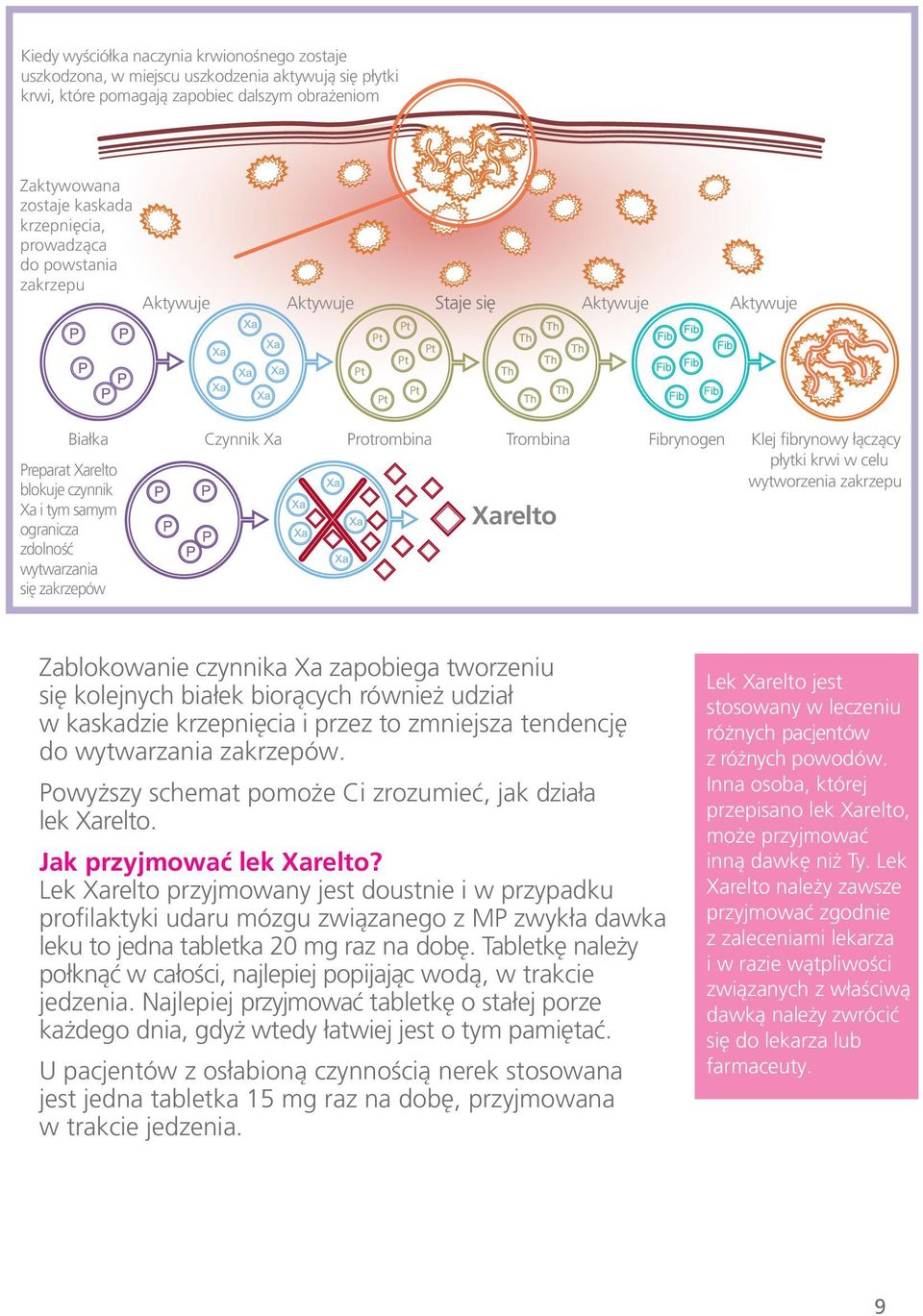 Kiedy wyściółka naczynia krwionośnego zostaje uszkodzona, w miejscu uszkodzenia aktywują się płytki krwi, które pomagają zapobiec dalszym obrażeniom

Zaktywowana zostaje kaskada krzepnięcia, prowadząca do powstania zakrzepu

Aktywuje Aktywuje Staje się Aktywuje Aktywuje

P P P P P
Xa Xa Xa Xa Xa Xa Xa
Pt Pt Pt Pt Pt Pt Pt
Th Th Th Th Th Th Th
Fib Fib Fib Fib Fib Fib Fib

Białka Czynnik Xa Protrombina Trombina Fibrynogen Klej fibrynowy łączący płytki krwi w celu wytworzenia zakrzepu

Preparat Xarelto blokuje czynnik Xa i tym samym ogranicza zdolność wytwarzania się zakrzepów

P P P P P
Xa Xa Xa Xa Xa

Xarelto

Zablokowanie czynnika Xa zapobiega tworzeniu się kolejnych białek biorących również udział w kaskadzie krzepnięcia i przez to zmniejsza tendencję do wytwarzania zakrzepów.

Powyższy schemat pomoże Ci zrozumieć, jak działa lek Xarelto.

Jak przyjmować lek Xarelto?
Lek Xarelto przyjmowany jest doustnie i w przypadku profilaktyki udaru mózgu związanego z MP zwykła dawka leku to jedna tabletka 20 mg raz na dobę. Tabletkę należy połknąć w całości, najlepiej popijając wodą, w trakcie jedzenia. Najlepiej przyjmować tabletkę o stałej porze każdego dnia, gdyż wtedy łatwiej jest o tym pamiętać.

U pacjentów z osłabioną czynnością nerek stosowana jest jedna tabletka 15 mg raz na dobę, przyjmowana w trakcie jedzenia.

Lek Xarelto jest stosowany w leczeniu różnych pacjentów z różnych powodów. Inna osoba, której przepisano lek Xarelto, może przyjmować inną dawkę niż Ty. Lek Xarelto należy zawsze przyjmować zgodnie z zaleceniami lekarza i w razie wątpliwości związanych z właściwą dawką należy zwrócić się do lekarza lub farmaceuty.

9